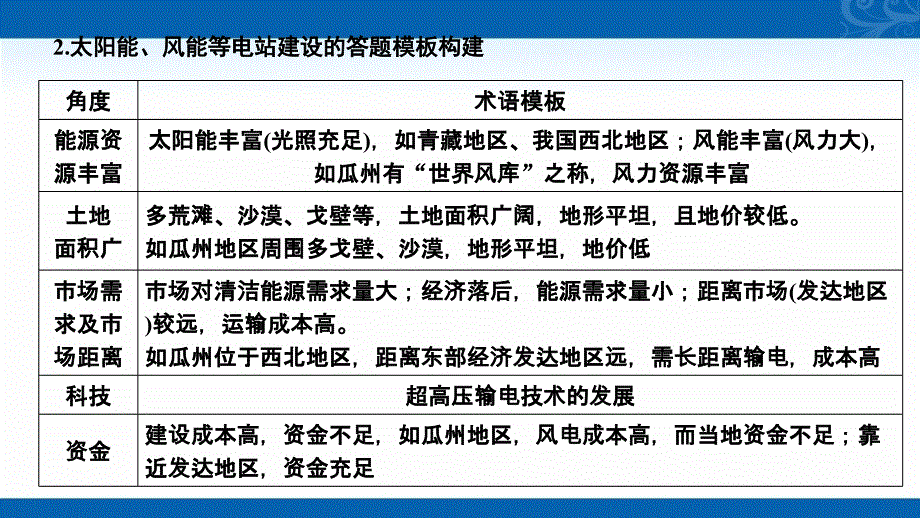 2.太阳能、风能等电站建设的答题模板构建

| 角度 | 术语模板 |
|---|---|
| 能源资源丰富 | 太阳能丰富(光照充足)，如青藏地区、我国西北地区；风能丰富(风力大)，如瓜州有“世界风库”之称，风力资源丰富 |
| 土地面积广 | 多荒滩、沙漠、戈壁等，土地面积广阔，地形平坦，且地价较低。如瓜州地区周围多戈壁、沙漠，地形平坦，地价低 |
| 市场需求及市场距离 | 市场对清洁能源需求量大；经济落后，能源需求量小；距离市场(发达地区)较远，运输成本高。如瓜州位于西北地区，距离东部经济发达地区远，需长距离输电，成本高 |
| 科技 | 超高压输电技术的发展 |
| 资金 | 建设成本高，资金不足，如瓜州地区，风电成本高，而当地资金不足；靠近发达地区，资金充足 |